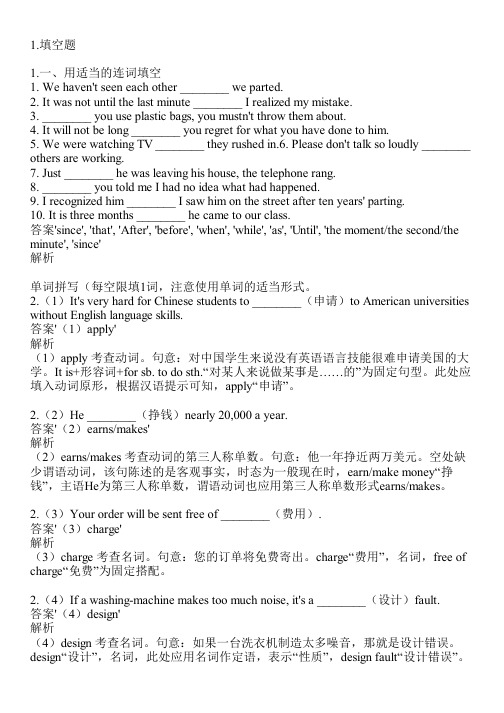 1.填空题

1.一、用适当的连词填空
1. We haven't seen each other ________ we parted.
2. It was not until the last minute ________ I realized my mistake.
3. ________ you use plastic bags, you mustn't throw them about.
4. It will not be long ________ you regret for what you have done to him.
5. We were watching TV ________ they rushed in.6. Please don't talk so loudly ________ others are working.
7. Just ________ he was leaving his house, the telephone rang.
8. ________ you told me I had no idea what had happened.
9. I recognized him ________ I saw him on the street after ten years' parting.
10. It is three months ________ he came to our class.
答案'since', 'that', 'After', 'before', 'when', 'while', 'as', 'Until', 'the moment/the second/the minute', 'since'
解析

单词拼写（每空限填1词，注意使用单词的适当形式。
2.（1）It's very hard for Chinese students to ________（申请）to American universities without English language skills.
答案'（1）apply'
解析
（1）apply 考查动词。句意：对中国学生来说没有英语语言技能很难申请美国的大学。It is+形容词+for sb. to do sth.“对某人来说做某事是……的”为固定句型。此处应填入动词原形，根据汉语提示可知，apply“申请”。

2.（2）He ________（挣钱）nearly 20,000 a year.
答案'（2）earns/makes'
解析
（2）earns/makes 考查动词的第三人称单数。句意：他一年挣近两万美元。空处缺少谓语动词，该句陈述的是客观事实，时态为一般现在时，earn/make money“挣钱”，主语He为第三人称单数，谓语动词也应用第三人称单数形式earns/makes。

2.（3）Your order will be sent free of ________（费用）.
答案'（3）charge'
解析
（3）charge 考查名词。句意：您的订单将免费寄出。charge“费用”，名词，free of charge“免费”为固定搭配。

2.（4）If a washing-machine makes too much noise, it's a ________（设计）fault.
答案'（4）design'
解析
（4）design 考查名词。句意：如果一台洗衣机制造太多噪音，那就是设计错误。design“设计”，名词，此处应用名词作定语，表示“性质”，design fault“设计错误”。